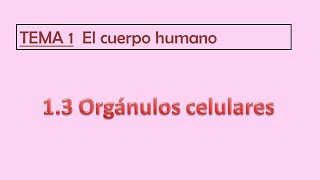 TEMA 1 El cuerpo humano

1.3 Orgánulos celulares